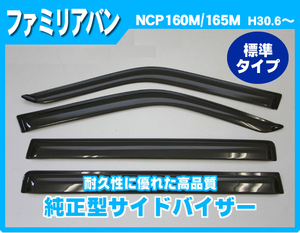 ファミリアバン NCP160M/165M H30.6～

標準タイプ

耐久性に優れた高品質
純正型サイドバイザー